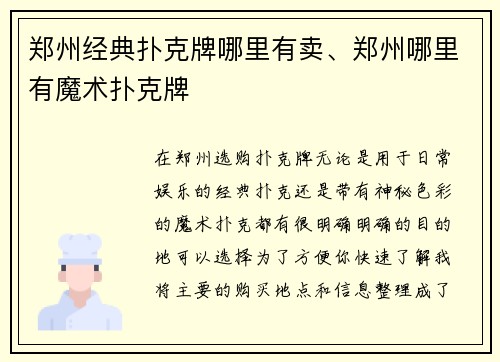 郑州经典扑克牌哪里有卖、郑州哪里有魔术扑克牌

在郑州选购扑克牌无论是用于日常娱乐的经典扑克还是带有神秘色彩的魔术扑克都有很明确明确的目的地可以选择为了方便你快速了解我将主要的购买地点和信息整理成了